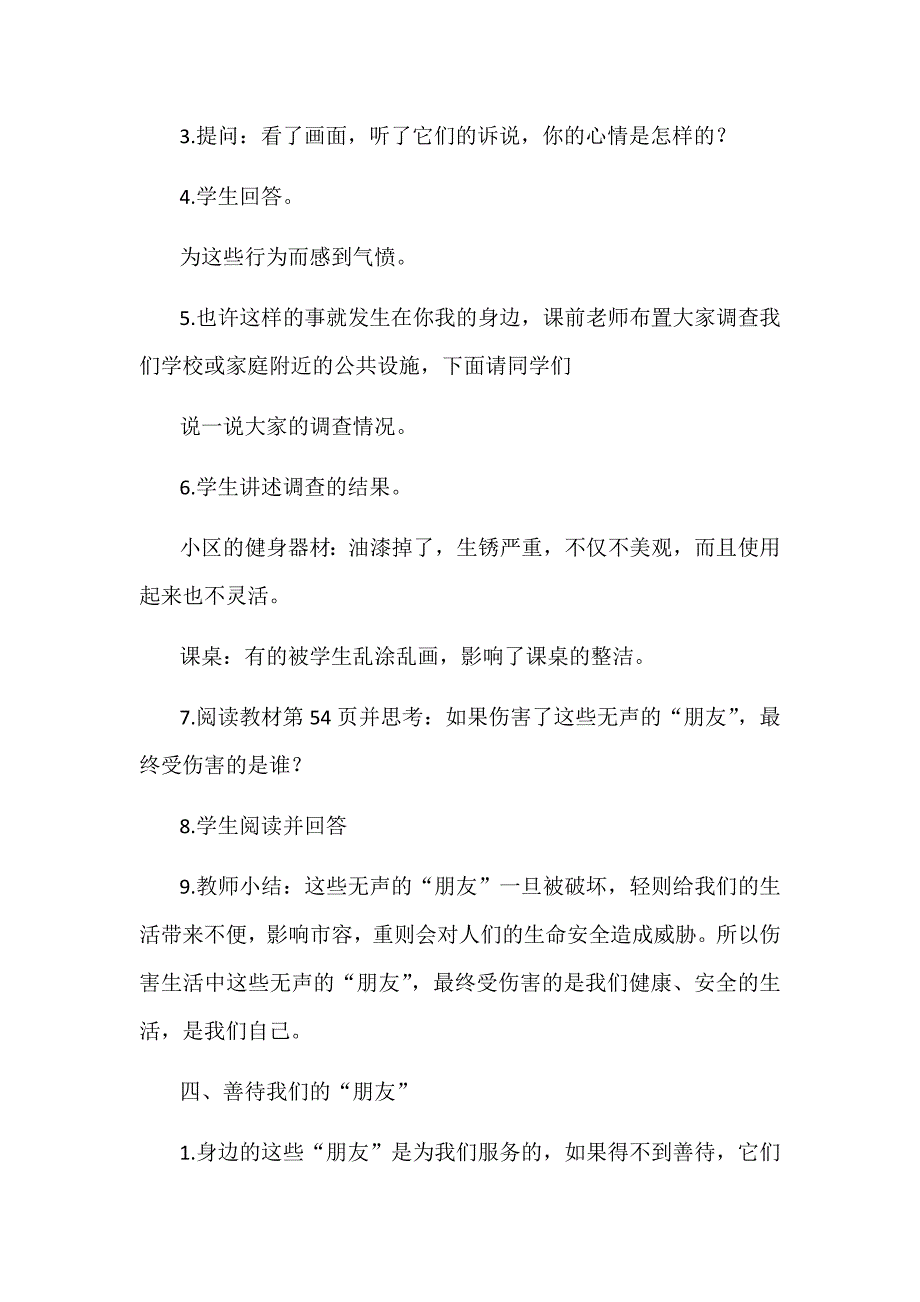 3.提问：看了画面，听了它们的诉说，你的心情是怎样的？

4.学生回答。

为这些行为而感到气愤。

5.也许这样的事就发生在你我的身边，课前老师布置大家调查我们学校或家庭附近的公共设施，下面请同学们

说一说大家的调查情况。

6.学生讲述调查的结果。

小区的健身器材：油漆掉了，生锈严重，不仅不美观，而且使用起来也不灵活。

课桌：有的被学生乱涂乱画，影响了课桌的整洁。

7.阅读教材第54页并思考：如果伤害了这些无声的“朋友”，最终受伤害的是谁？

8.学生阅读并回答

9.教师小结：这些无声的“朋友”一旦被破坏，轻则给我们的生活带来不便，影响市容，重则会对人们的生命安全造成威胁。所以伤害生活中这些无声的“朋友”，最终受伤害的是我们健康、安全的生活，是我们自己。

四、善待我们的“朋友”

1.身边的这些“朋友”是为我们服务的，如果得不到善待，它们